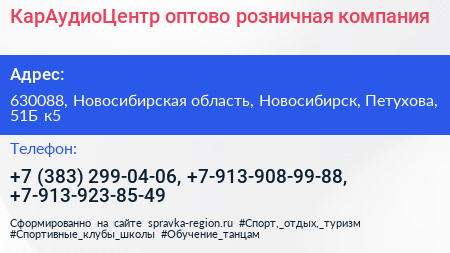 КарАудиоЦентр оптово розничная компания

Адрес:

630088, Новосибирская область, Новосибирск, Петухова, 51Б к5

Телефон:

+7 (383) 299-04-06, +7-913-908-99-88, +7-913-923-85-49

Сформированно на сайте spravka-region.ru #Спорт,_отдых,_туризм #Спортивные_клубы_школы #Обучение_танцам